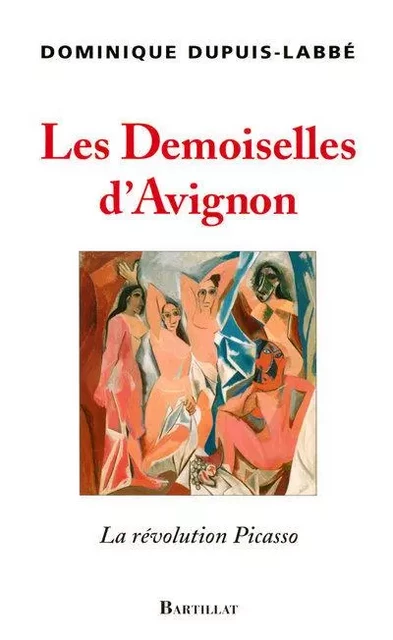 DOMINIQUE DUPUIS-LABBÉ

Les Demoiselles d'Avignon

La révolution Picasso

BARTILLAT